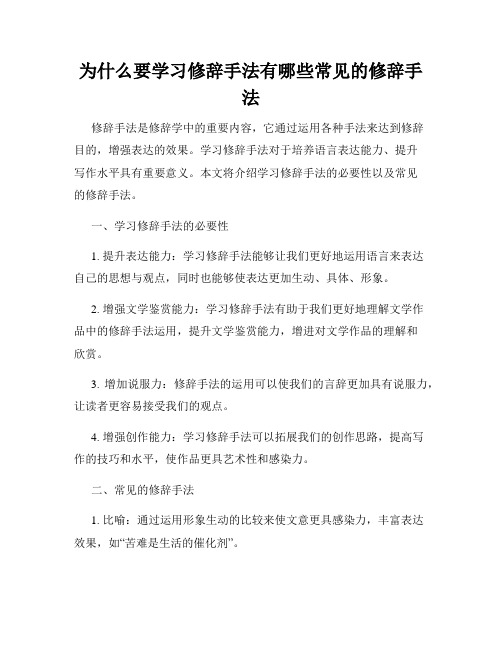 为什么要学习修辞手法有哪些常见的修辞手法

修辞手法是修辞学中的重要内容，它通过运用各种手法来达到修辞目的，增强表达的效果。学习修辞手法对于培养语言表达能力、提升写作水平具有重要意义。本文将介绍学习修辞手法的必要性以及常见的修辞手法。

一、学习修辞手法的必要性

1. 提升表达能力：学习修辞手法能够让我们更好地运用语言来表达自己的思想与观点，同时也能够使表达更加生动、具体、形象。

2. 增强文学鉴赏能力：学习修辞手法有助于我们更好地理解文学作品中的修辞手法运用，提升文学鉴赏能力，增进对文学作品的理解和欣赏。

3. 增加说服力：修辞手法的运用可以使我们的言辞更加具有说服力，让读者更容易接受我们的观点。

4. 增强创作能力：学习修辞手法可以拓展我们的创作思路，提高写作的技巧和水平，使作品更具艺术性和感染力。

二、常见的修辞手法

1. 比喻：通过运用形象生动的比较来使文意更具感染力，丰富表达效果，如“苦难是生活的催化剂”。